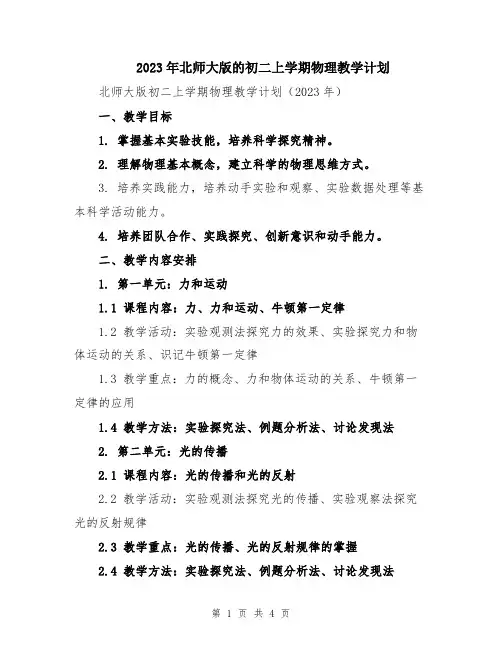 2023年北师大版的初二上学期物理教学计划

北师大版初二上学期物理教学计划（2023年）

一、教学目标

1. 掌握基本实验技能，培养科学探究精神。

2. 理解物理基本概念，建立科学的物理思维方式。

3. 培养实践能力，培养动手实验和观察、实验数据处理等基本科学活动能力。

4. 培养团队合作、实践探究、创新意识和动手能力。

二、教学内容安排

1. 第一单元：力和运动

1.1 课程内容：力、力和运动、牛顿第一定律

1.2 教学活动：实验观测法探究力的效果、实验探究力和物体运动的关系、识记牛顿第一定律

1.3 教学重点：力的概念、力和物体运动的关系、牛顿第一定律的应用

1.4 教学方法：实验探究法、例题分析法、讨论发现法

2. 第二单元：光的传播

2.1 课程内容：光的传播和光的反射

2.2 教学活动：实验观测法探究光的传播、实验观察法探究光的反射规律

2.3 教学重点：光的传播、光的反射规律的掌握

2.4 教学方法：实验探究法、例题分析法、讨论发现法

第 1 页 共 4 页